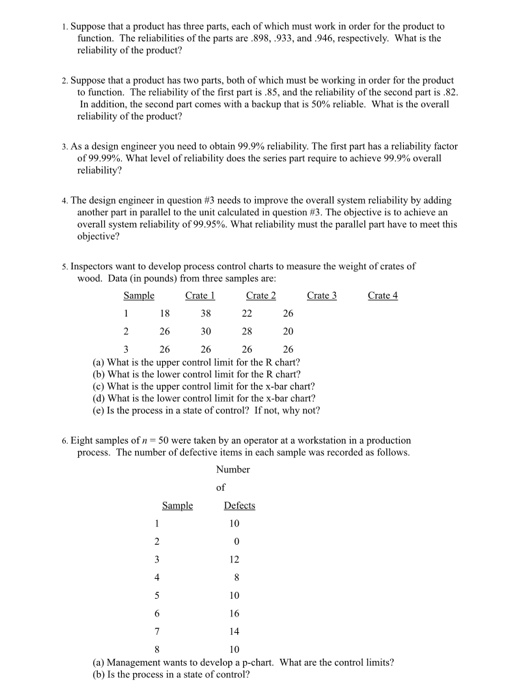 1. Suppose that a product has three parts, each of which must work in order for the product to function. The reliabilities of the parts are .898, .933, and .946, respectively. What is the reliability of the product?

2. Suppose that a product has two parts, both of which must be working in order for the product to function. The reliability of the first part is .85, and the reliability of the second part is .82. In addition, the second part comes with a backup that is 50% reliable. What is the overall reliability of the product?

3. As a design engineer you need to obtain 99.9% reliability. The first part has a reliability factor of 99.99%. What level of reliability does the series part require to achieve 99.9% overall reliability?

4. The design engineer in question #3 needs to improve the overall system reliability by adding another part in parallel to the unit calculated in question #3. The objective is to achieve an overall system reliability of 99.95%. What reliability must the parallel part have to meet this objective?

5. Inspectors want to develop process control charts to measure the weight of crates of wood. Data (in pounds) from three samples are:

| Sample | Crate 1 | Crate 2 | Crate 3 | Crate 4 |
|---|---|---|---|---|
| 1 | 18 | 38 | 22 | 26 |
| 2 | 26 | 30 | 28 | 20 |
| 3 | 26 | 26 | 26 | 26 |

(a) What is the upper control limit for the R chart?
(b) What is the lower control limit for the R chart?
(c) What is the upper control limit for the x-bar chart?
(d) What is the lower control limit for the x-bar chart?
(e) Is the process in a state of control? If not, why not?

6. Eight samples of $n = 50$ were taken by an operator at a workstation in a production process. The number of defective items in each sample was recorded as follows.

| Sample | Number of Defects |
|---|---|
| 1 | 10 |
| 2 | 0 |
| 3 | 12 |
| 4 | 8 |
| 5 | 10 |
| 6 | 16 |
| 7 | 14 |
| 8 | 10 |

(a) Management wants to develop a p-chart. What are the control limits?
(b) Is the process in a state of control?